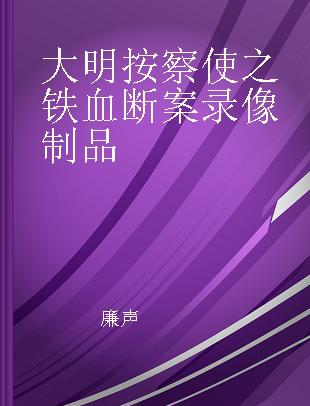 大明按察使之铁血断案录像制品

廉声